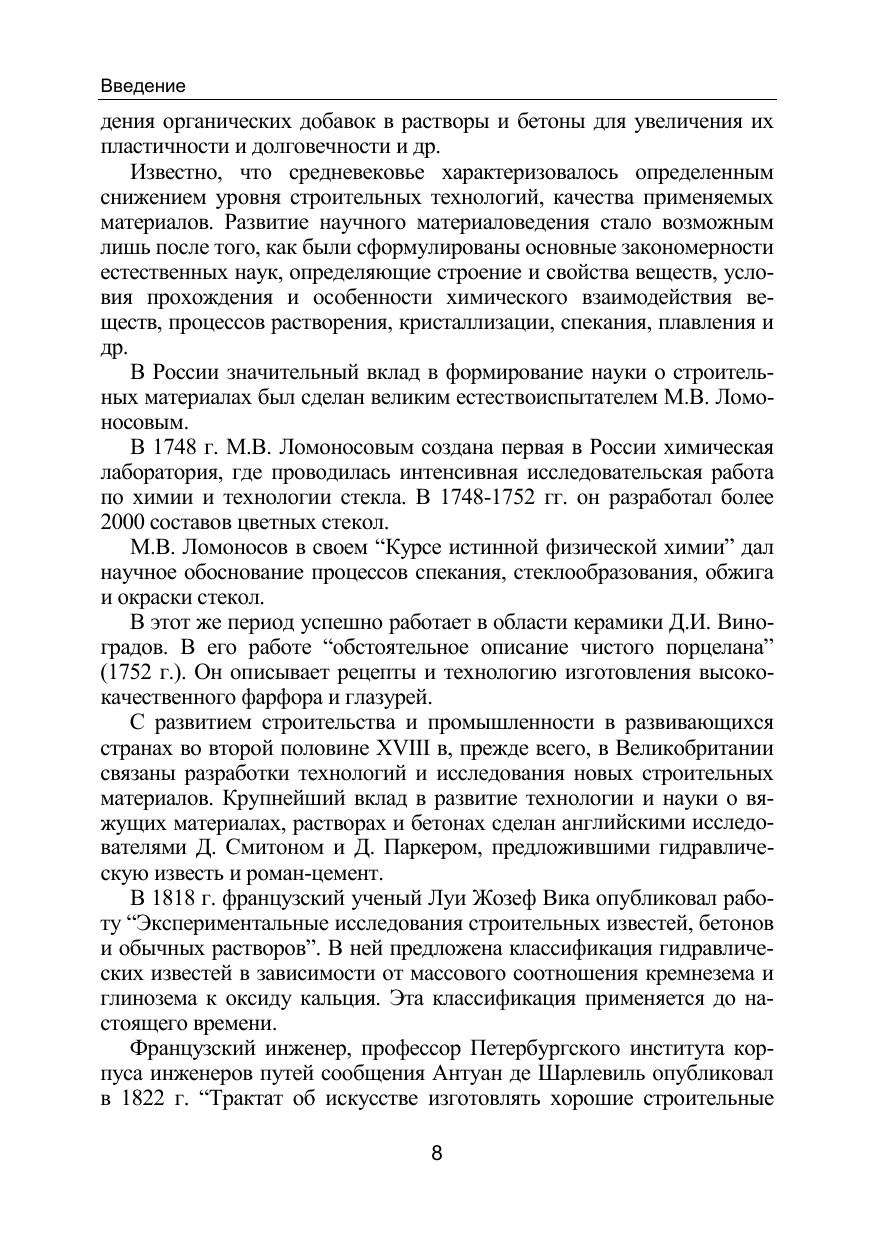 Введение

дения органических добавок в растворы и бетоны для увеличения их пластичности и долговечности и др.

Известно, что средневековье характеризовалось определенным снижением уровня строительных технологий, качества применяемых материалов. Развитие научного материаловедения стало возможным лишь после того, как были сформулированы основные закономерности естественных наук, определяющие строение и свойства веществ, условия прохождения и особенности химического взаимодействия веществ, процессов растворения, кристаллизации, спекания, плавления и др.

В России значительный вклад в формирование науки о строительных материалах был сделан великим естествоиспытателем М.В. Ломоносовым.

В 1748 г. М.В. Ломоносовым создана первая в России химическая лаборатория, где проводилась интенсивная исследовательская работа по химии и технологии стекла. В 1748-1752 гг. он разработал более 2000 составов цветных стекол.

М.В. Ломоносов в своем “Курсе истинной физической химии” дал научное обоснование процессов спекания, стеклообразования, обжига и окраски стекол.

В этот же период успешно работает в области керамики Д.И. Виноградов. В его работе “обстоятельное описание чистого порцелана” (1752 г.). Он описывает рецепты и технологию изготовления высококачественного фарфора и глазурей.

С развитием строительства и промышленности в развивающихся странах во второй половине XVIII в, прежде всего, в Великобритании связаны разработки технологий и исследования новых строительных материалов. Крупнейший вклад в развитие технологии и науки о вяжущих материалах, растворах и бетонах сделан английскими исследователями Д. Смитоном и Д. Паркером, предложившими гидравлическую известь и роман-цемент.

В 1818 г. французский ученый Луи Жозеф Вика опубликовал работу “Экспериментальные исследования строительных известей, бетонов и обычных растворов”. В ней предложена классификация гидравлических известей в зависимости от массового соотношения кремнезема и глинозема к оксиду кальция. Эта классификация применяется до настоящего времени.

Французский инженер, профессор Петербургского института корпуса инженеров путей сообщения Антуан де Шарлевиль опубликовал в 1822 г. “Трактат об искусстве изготовлять хорошие строительные

8